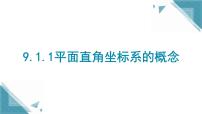 9.1.1平面直角坐标系的概念